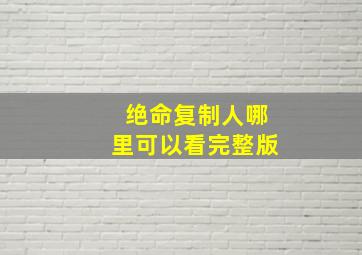 绝命复制人哪里可以看完整版